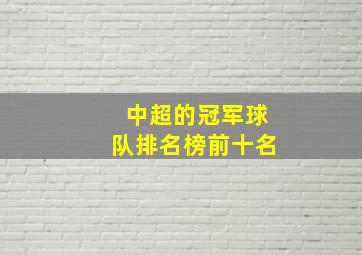 中超的冠军球队排名榜前十名